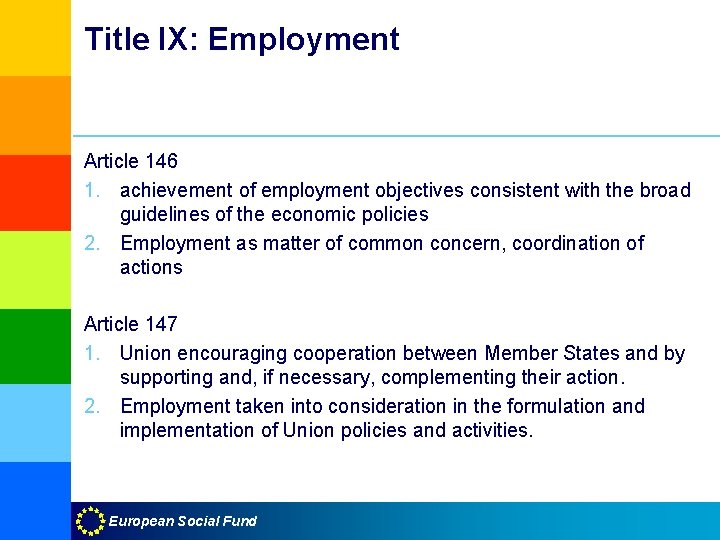 Title IX: Employment

Article 146

1. achievement of employment objectives consistent with the broad guidelines of the economic policies
2. Employment as matter of common concern, coordination of actions

Article 147

1. Union encouraging cooperation between Member States and by supporting and, if necessary, complementing their action.
2. Employment taken into consideration in the formulation and implementation of Union policies and activities.

European Social Fund